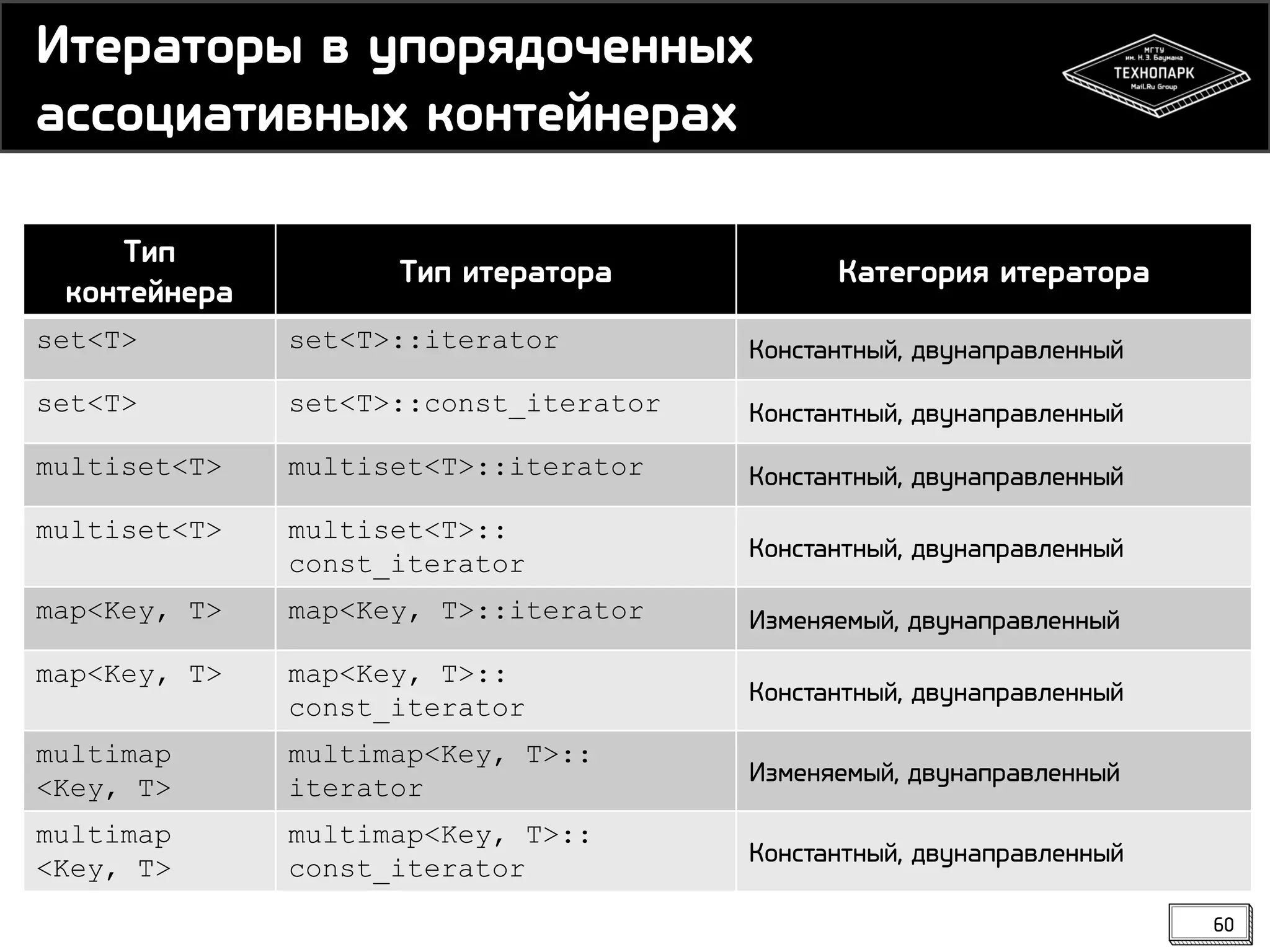 Итераторы в упорядоченных ассоциативных контейнерах

МГТУ им. Н.Э. Баумана
ТЕХНОПАРК
Mail.Ru Group

| Тип контейнера | Тип итератора | Категория итератора |
|---|---|---|
| set<T> | set<T>::iterator | Константный, двунаправленный |
| set<T> | set<T>::const_iterator | Константный, двунаправленный |
| multiset<T> | multiset<T>::iterator | Константный, двунаправленный |
| multiset<T> | multiset<T>:: const_iterator | Константный, двунаправленный |
| map<Key, T> | map<Key, T>::iterator | Изменяемый, двунаправленный |
| map<Key, T> | map<Key, T>:: const_iterator | Константный, двунаправленный |
| multimap <Key, T> | multimap<Key, T>:: iterator | Изменяемый, двунаправленный |
| multimap <Key, T> | multimap<Key, T>:: const_iterator | Константный, двунаправленный |

60